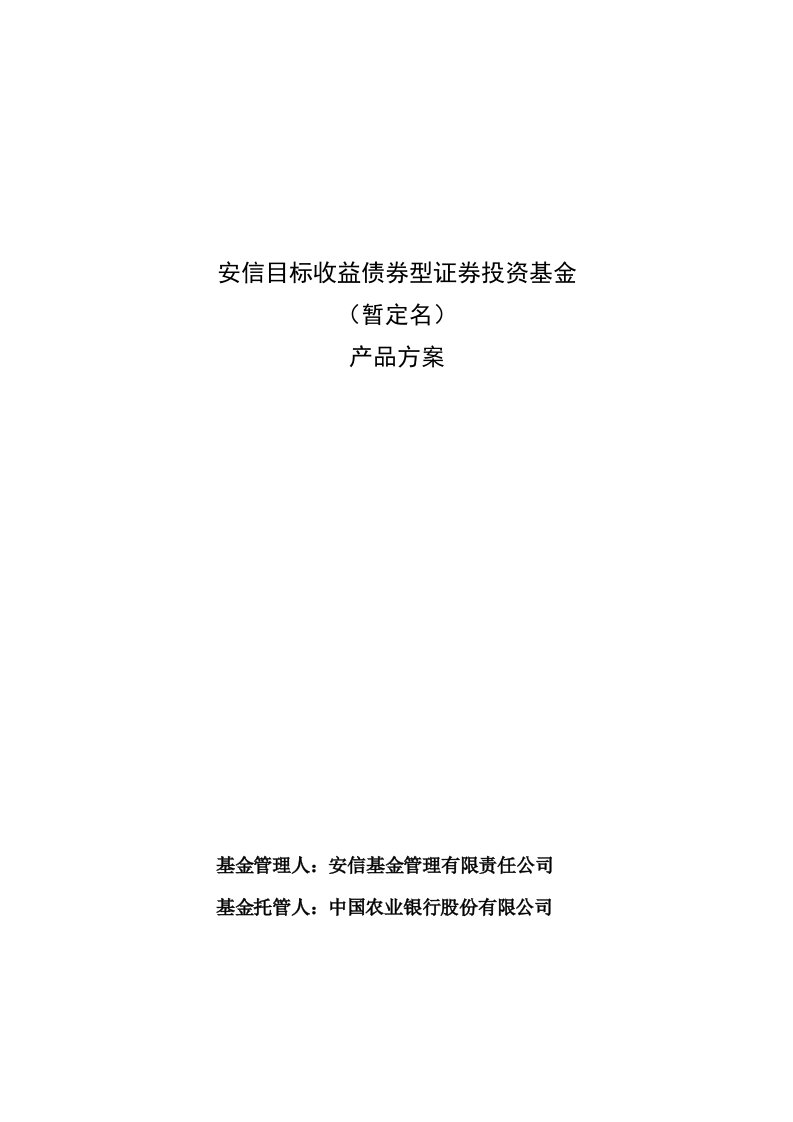 安信目标收益债券型证券投资基金
（暂定名）
产品方案

基金管理人：安信基金管理有限责任公司
基金托管人：中国农业银行股份有限公司